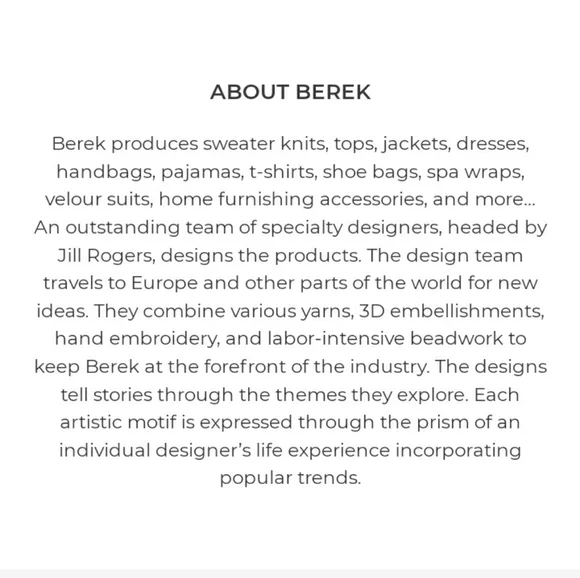 ABOUT BEREK

Berek produces sweater knits, tops, jackets, dresses, handbags, pajamas, t-shirts, shoe bags, spa wraps, velour suits, home furnishing accessories, and more... An outstanding team of specialty designers, headed by Jill Rogers, designs the products. The design team travels to Europe and other parts of the world for new ideas. They combine various yarns, 3D embellishments, hand embroidery, and labor-intensive beadwork to keep Berek at the forefront of the industry. The designs tell stories through the themes they explore. Each artistic motif is expressed through the prism of an individual designer's life experience incorporating popular trends.